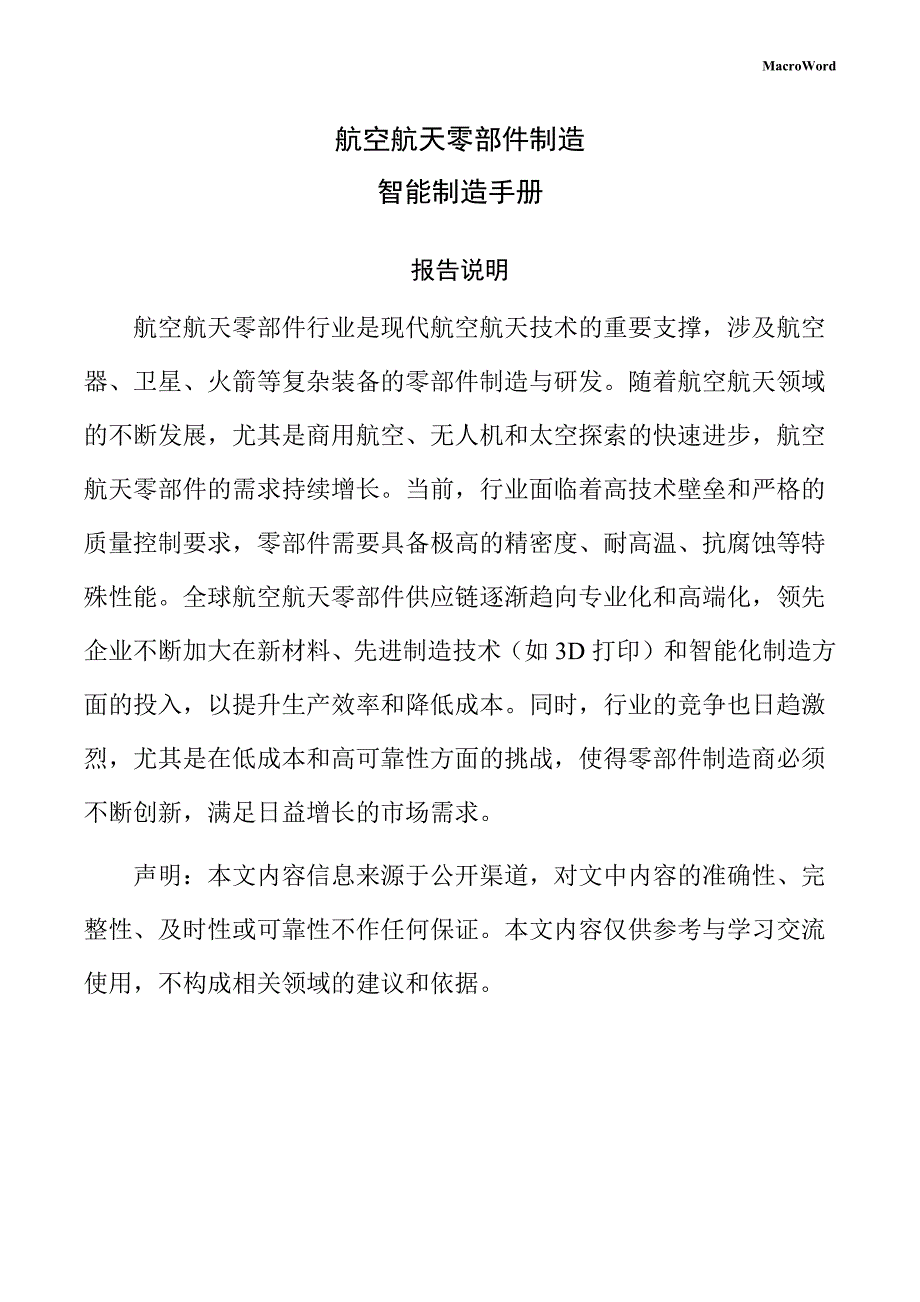 MacroWord

航空航天零部件制造
智能制造手册

报告说明

航空航天零部件行业是现代航空航天技术的重要支撑，涉及航空器、卫星、火箭等复杂装备的零部件制造与研发。随着航空航天领域的不断发展，尤其是商用航空、无人机和太空探索的快速进步，航空航天零部件的需求持续增长。当前，行业面临着高技术壁垒和严格的质量控制要求，零部件需要具备极高的精密度、耐高温、抗腐蚀等特殊性能。全球航空航天零部件供应链逐渐趋向专业化和高端化，领先企业不断加大在新材料、先进制造技术（如 3D 打印）和智能化制造方面的投入，以提升生产效率和降低成本。同时，行业的竞争也日趋激烈，尤其是在低成本和高可靠性方面的挑战，使得零部件制造商必须不断创新，满足日益增长的市场需求。

声明：本文内容信息来源于公开渠道，对文中内容的准确性、完整性、及时性或可靠性不作任何保证。本文内容仅供参考与学习交流使用，不构成相关领域的建议和依据。